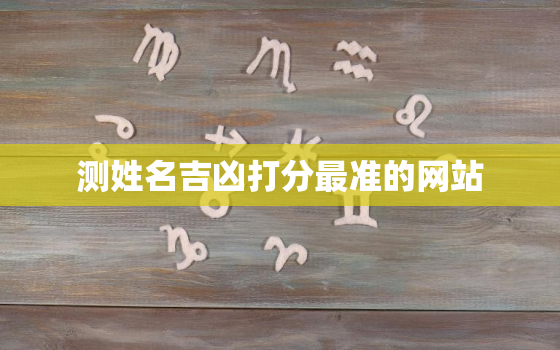 测姓名吉凶打分最准的网站